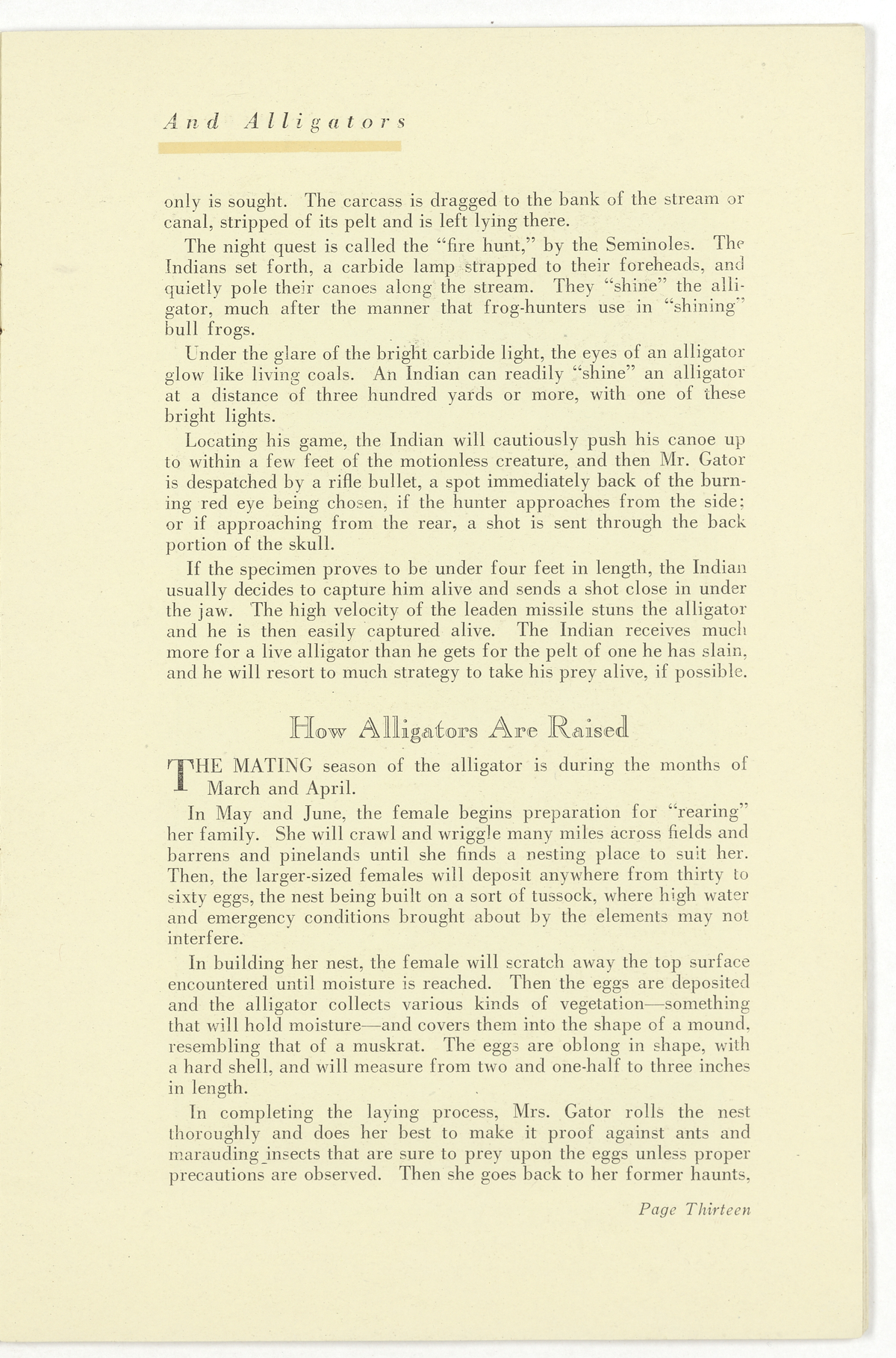 And Alligators

only is sought. The carcass is dragged to the bank of the stream or canal, stripped of its pelt and is left lying there.

The night quest is called the "fire hunt," by the Seminoles. The Indians set forth, a carbide lamp strapped to their foreheads, and quietly pole their canoes along the stream. They "shine" the alligator, much after the manner that frog-hunters use in "shining" bull frogs.

Under the glare of the bright carbide light, the eyes of an alligator glow like living coals. An Indian can readily "shine" an alligator at a distance of three hundred yards or more, with one of these bright lights.

Locating his game, the Indian will cautiously push his canoe up to within a few feet of the motionless creature, and then Mr. Gator is despatched by a rifle bullet, a spot immediately back of the burning red eye being chosen, if the hunter approaches from the side; or if approaching from the rear, a shot is sent through the back portion of the skull.

If the specimen proves to be under four feet in length, the Indian usually decides to capture him alive and sends a shot close in under the jaw. The high velocity of the leaden missile stuns the alligator and he is then easily captured alive. The Indian receives much more for a live alligator than he gets for the pelt of one he has slain, and he will resort to much strategy to take his prey alive, if possible.

How Alligators Are Raised

THE MATING season of the alligator is during the months of March and April.

In May and June, the female begins preparation for "rearing" her family. She will crawl and wriggle many miles across fields and barrens and pinelands until she finds a nesting place to suit her. Then, the larger-sized females will deposit anywhere from thirty to sixty eggs, the nest being built on a sort of tussock, where high water and emergency conditions brought about by the elements may not interfere.

In building her nest, the female will scratch away the top surface encountered until moisture is reached. Then the eggs are deposited and the alligator collects various kinds of vegetation—something that will hold moisture—and covers them into the shape of a mound, resembling that of a muskrat. The eggs are oblong in shape, with a hard shell, and will measure from two and one-half to three inches in length.

In completing the laying process, Mrs. Gator rolls the nest thoroughly and does her best to make it proof against ants and marauding insects that are sure to prey upon the eggs unless proper precautions are observed. Then she goes back to her former haunts,

Page Thirteen